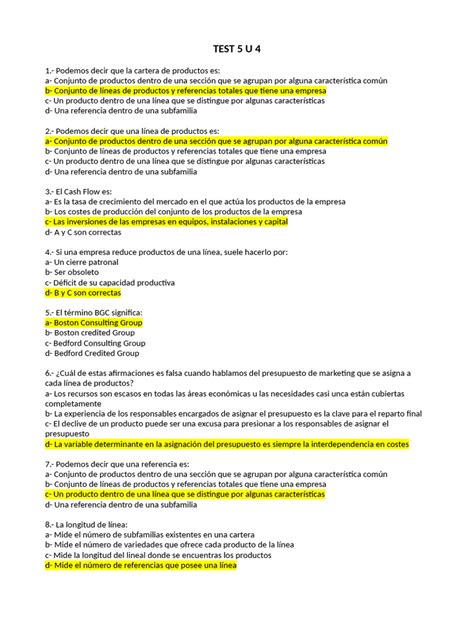 TEST 5 U 4

1.- Podemos decir que la cartera de productos es:
a- Conjunto de productos dentro de una sección que se agrupan por alguna característica común
b- Conjunto de líneas de productos y referencias totales que tiene una empresa
c- Un producto dentro de una línea que se distingue por algunas características
d- Una referencia dentro de una subfamilia

2.- Podemos decir que una línea de productos es:
a- Conjunto de productos dentro de una sección que se agrupan por alguna característica común
b- Conjunto de líneas de productos y referencias totales que tiene una empresa
c- Un producto dentro de una línea que se distingue por algunas características
d- Una referencia dentro de una subfamilia

3.- El Cash Flow es:
a- Es la tasa de crecimiento del mercado en el que actúa los productos de la empresa
b- Los costes de producción del conjunto de los productos de la empresa
c- Las inversiones de las empresas en equipos, instalaciones y capital
d- A y C son correctas

4.- Si una empresa reduce productos de una línea, suele hacerlo por:
a- Un cierre patronal
b- Ser obsoleto
c- Déficit de su capacidad productiva
d- B y C son correctas

5.- El término BGC significa:
a- Boston Consulting Group
b- Boston credited Group
c- Bedford Consulting Group
d- Bedford Credited Group

6.- ¿Cuál de estas afirmaciones es falsa cuando hablamos del presupuesto de marketing que se asigna a cada línea de productos?
a- Los recursos son escasos en todas las áreas económicas u las necesidades casi unca están cubiertas completamente
b- La experiencia de los responsables encargados de asignar el presupuesto es la clave para el reparto final
c- El declive de un producto puede ser una excusa para presionar a los responsables de asignar el presupuesto
d- La variable determinante en la asignación del presupuesto es siempre la interdependencia en costes

7.- Podemos decir que una referencia es:
a- Conjunto de productos dentro de una sección que se agrupan por alguna característica común
b- Conjunto de líneas de productos y referencias totales que tiene una empresa
c- Un producto dentro de una línea que se distingue por algunas características
d- Una referencia dentro de una subfamilia

8.- La longitud de línea:
a- Mide el número de subfamilias existentes en una cartera
b- Mide el número de variedades que ofrece cada producto de la línea
c- Mide la longitud del lineal donde se encuentras los productos
d- Mide el número de referencias que posee una línea